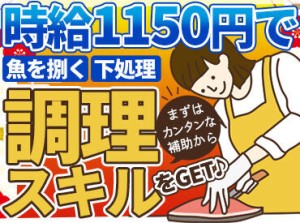 時給1150円で

魚を捌く 下処理

調理スキルをGET♪

まずはカンタンな補助から